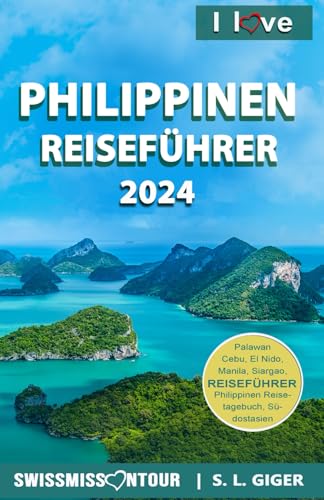 I love

PHILIPPINEN
REISEFÜHRER
2024

Palawan
Cebu, El Nido,
Manila, Siargao,
REISEFÜHRER
Philippinen Reisetagebuch, Südostasien

SWISSMISSONTOUR | S. L. GIGER